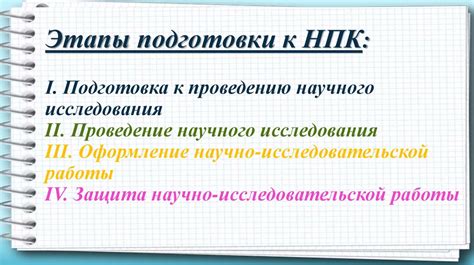 Этапы подготовки к НПК:

I. Подготовка к проведению научного исследования
II. Проведение научного исследования
III. Оформление научно-исследовательской работы
IV. Защита научно-исследовательской работы